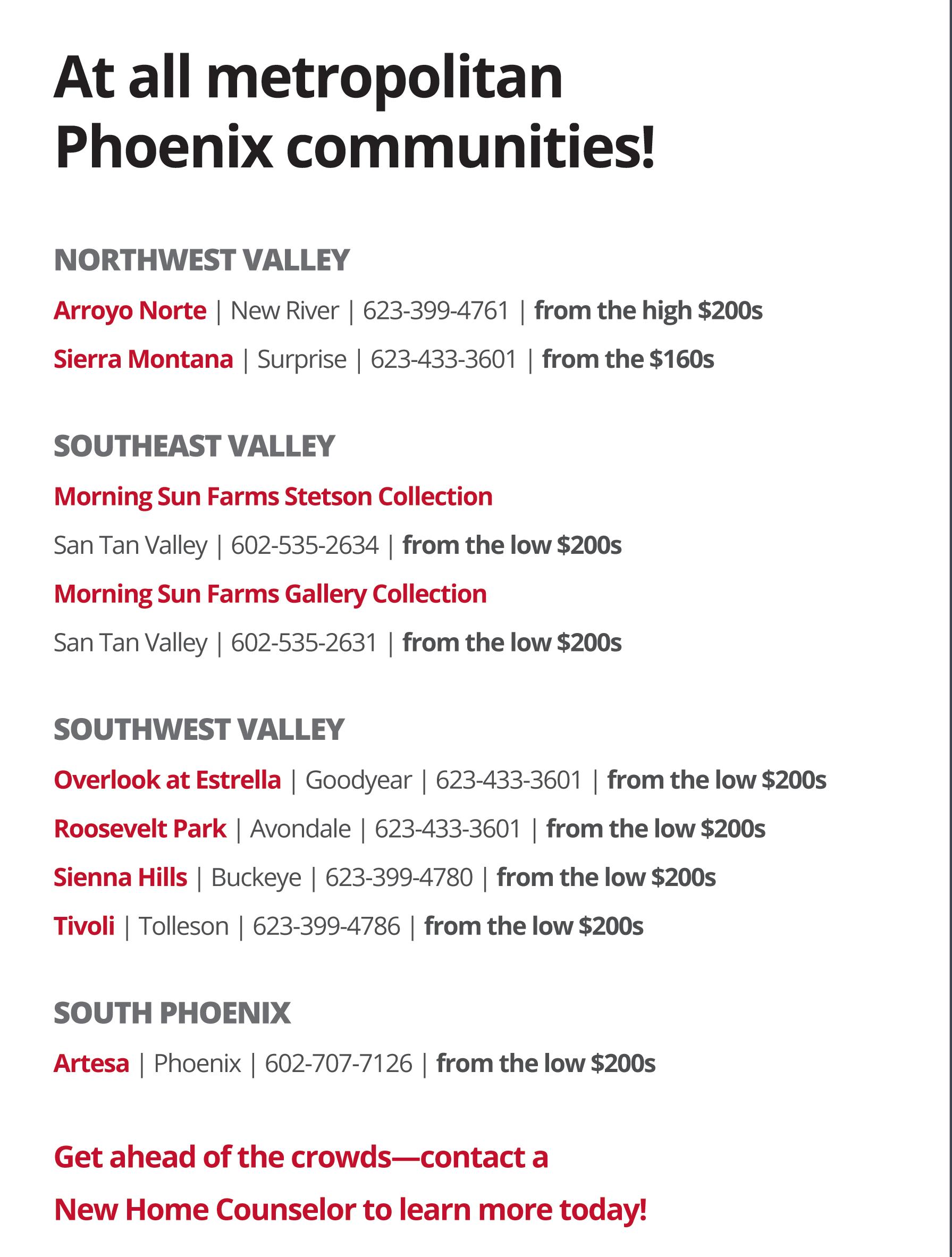 At all metropolitan Phoenix communities!

NORTHWEST VALLEY

Arroyo Norte | New River | 623-399-4761 | from the high \$200s

Sierra Montana | Surprise | 623-433-3601 | from the \$160s

SOUTHEAST VALLEY

Morning Sun Farms Stetson Collection

San Tan Valley | 602-535-2634 | from the low \$200s

Morning Sun Farms Gallery Collection

San Tan Valley | 602-535-2631 | from the low \$200s

SOUTHWEST VALLEY

Overlook at Estrella | Goodyear | 623-433-3601 | from the low \$200s

Roosevelt Park | Avondale | 623-433-3601 | from the low \$200s

Sienna Hills | Buckeye | 623-399-4780 | from the low \$200s

Tivoli | Tolleson | 623-399-4786 | from the low \$200s

SOUTH PHOENIX

Artesa | Phoenix | 602-707-7126 | from the low \$200s

Get ahead of the crowds—contact a New Home Counselor to learn more today!